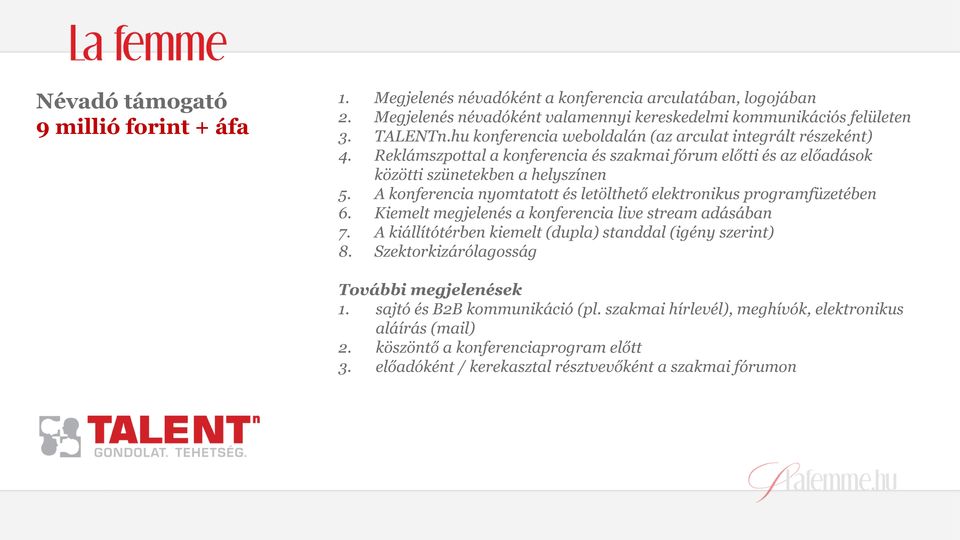 La femme

Névadó támogató
9 millió forint + áfa

1. Megjelenés névadóként a konferencia arculatában, logojában
2. Megjelenés névadóként valamennyi kereskedelmi kommunikációs felületen
3. TALENTn.hu konferencia weboldalán (az arculat integrált részeként)
4. Reklámszpottal a konferencia és szakmai fórum előtti és az előadások közötti szünetekben a helyszínen
5. A konferencia nyomtatott és letölthető elektronikus programfüzetében
6. Kiemelt megjelenés a konferencia live stream adásában
7. A kiállítótérben kiemelt (dupla) standdal (igény szerint)
8. Szektorkizárólagosság

További megjelenések
1. sajtó és B2B kommunikáció (pl. szakmai hírlevél), meghívók, elektronikus aláírás (mail)
2. köszöntő a konferenciaprogram előtt
3. előadóként / kerekasztal résztvevőként a szakmai fórumon

TALENTn
GONDOLAT. TEHETSÉG.

lafemme.hu